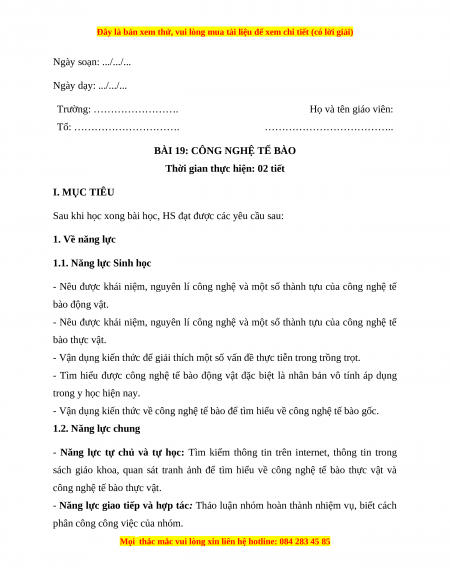 Đây là bản xem thử, vui lòng mua tài liệu để xem chi tiết (có lời giải)

Ngày soạn: .../.../...

Ngày dạy: .../.../...

Trường: …………………….

Tổ: ………………………….

Họ và tên giáo viên:

………………………………..

BÀI 19: CÔNG NGHỆ TẾ BÀO

Thời gian thực hiện: 02 tiết

I. MỤC TIÊU

Sau khi học xong bài học, HS đạt được các yêu cầu sau:

1. Về năng lực

1.1. Năng lực Sinh học

- Nêu được khái niệm, nguyên lí công nghệ và một số thành tựu của công nghệ tế bào động vật.

- Nêu được khái niệm, nguyên lí công nghệ và một số thành tựu của công nghệ tế bào thực vật.

- Vận dụng kiến thức để giải thích một số vấn đề thực tiễn trong trồng trọt.

- Tìm hiểu được công nghệ tế bào động vật đặc biệt là nhân bản vô tính áp dụng trong y học hiện nay.

- Vận dụng kiến thức về công nghệ tế bào để tìm hiểu về công nghệ tế bào gốc.

1.2. Năng lực chung

- Năng lực tự chủ và tự học: Tìm kiếm thông tin trên internet, thông tin trong sách giáo khoa, quan sát tranh ảnh để tìm hiểu về công nghệ tế bào thực vật và công nghệ tế bào thực vật.

- Năng lực giao tiếp và hợp tác: Thảo luận nhóm hoàn thành nhiệm vụ, biết cách phân công công việc của nhóm.

Mọi thắc mắc vui lòng xin liên hệ hotline: 084 283 45 85